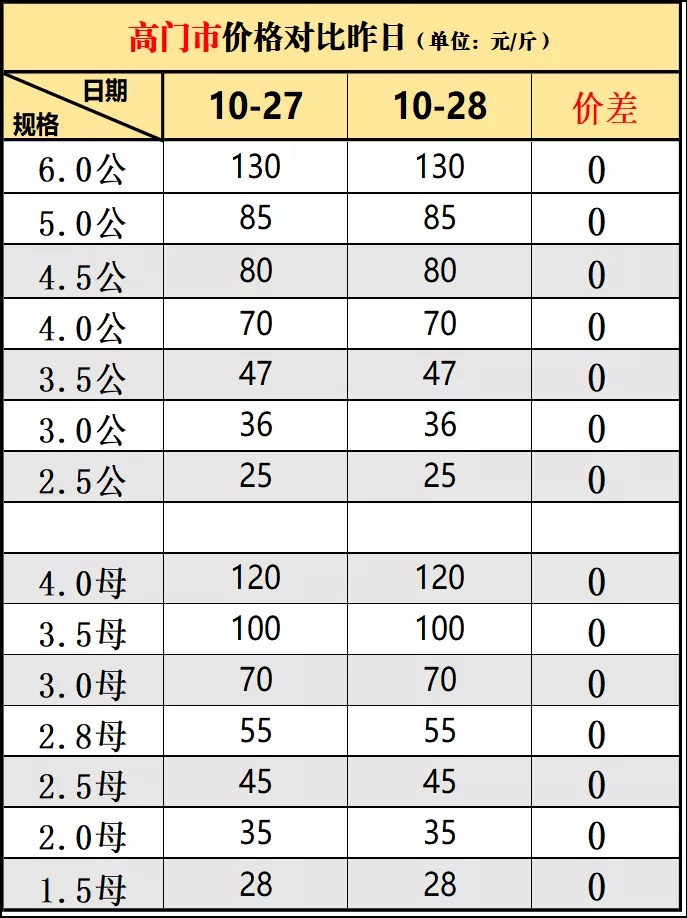 高门市价格对比昨日（单位：元/斤）

| 日期 规格 | 10-27 | 10-28 | 价差 |
|---|---|---|---|
| 6.0公 | 130 | 130 | 0 |
| 5.0公 | 85 | 85 | 0 |
| 4.5公 | 80 | 80 | 0 |
| 4.0公 | 70 | 70 | 0 |
| 3.5公 | 47 | 47 | 0 |
| 3.0公 | 36 | 36 | 0 |
| 2.5公 | 25 | 25 | 0 |
| | | | |
| 4.0母 | 120 | 120 | 0 |
| 3.5母 | 100 | 100 | 0 |
| 3.0母 | 70 | 70 | 0 |
| 2.8母 | 55 | 55 | 0 |
| 2.5母 | 45 | 45 | 0 |
| 2.0母 | 35 | 35 | 0 |
| 1.5母 | 28 | 28 | 0 |